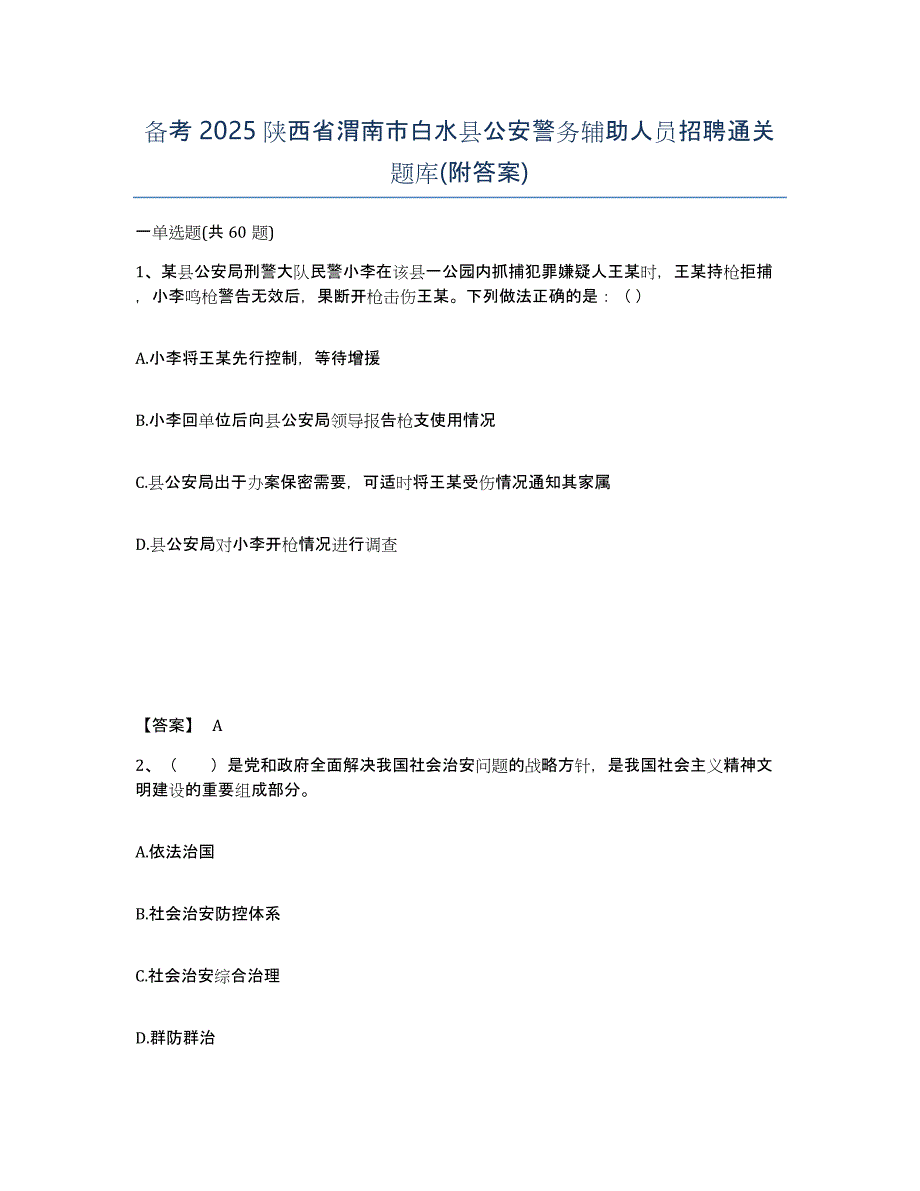 备考 2025 陕西省渭南市白水县公安警务辅助人员招聘通关题库(附答案)

一单选题(共 60 题)

1、某县公安局刑警大队民警小李在该县一公园内抓捕犯罪嫌疑人王某时，王某持枪拒捕，小李鸣枪警告无效后，果断开枪击伤王某。下列做法正确的是：（）

A.小李将王某先行控制，等待增援

B.小李回单位后向县公安局领导报告枪支使用情况

C.县公安局出于办案保密需要，可适时将王某受伤情况通知其家属

D.县公安局对小李开枪情况进行调查

【答案】 A

2、（　　）是党和政府全面解决我国社会治安问题的战略方针，是我国社会主义精神文明建设的重要组成部分。

A.依法治国

B.社会治安防控体系

C.社会治安综合治理

D.群防群治